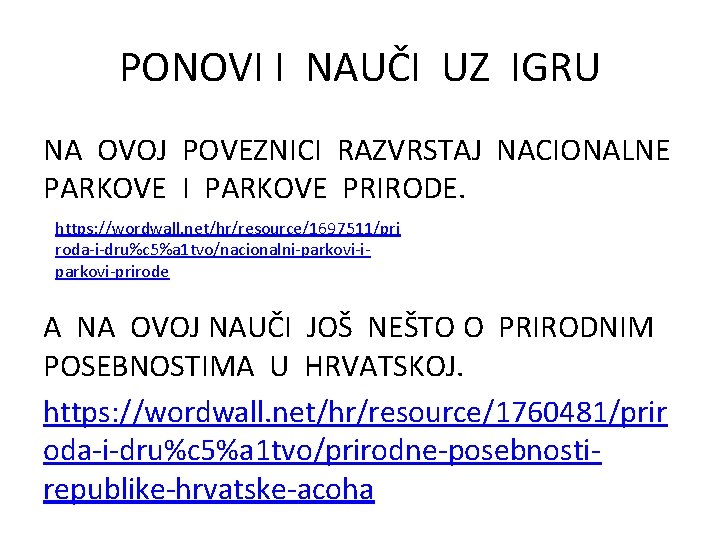 PONOVI I NAUČI UZ IGRU

NA OVOJ POVEZNICI RAZVRSTAJ NACIONALNE PARKOVE I PARKOVE PRIRODE.

https://wordwall.net/hr/resource/1697511/priroda-i-dru%c5%a1tvo/nacionalni-parkovi-i-parkovi-prirode

A NA OVOJ NAUČI JOŠ NEŠTO O PRIRODNIM POSEBNOSTIMA U HRVATSKOJ.

https://wordwall.net/hr/resource/1760481/priroda-i-dru%c5%a1tvo/prirodne-posebnosti-republike-hrvatske-acoha